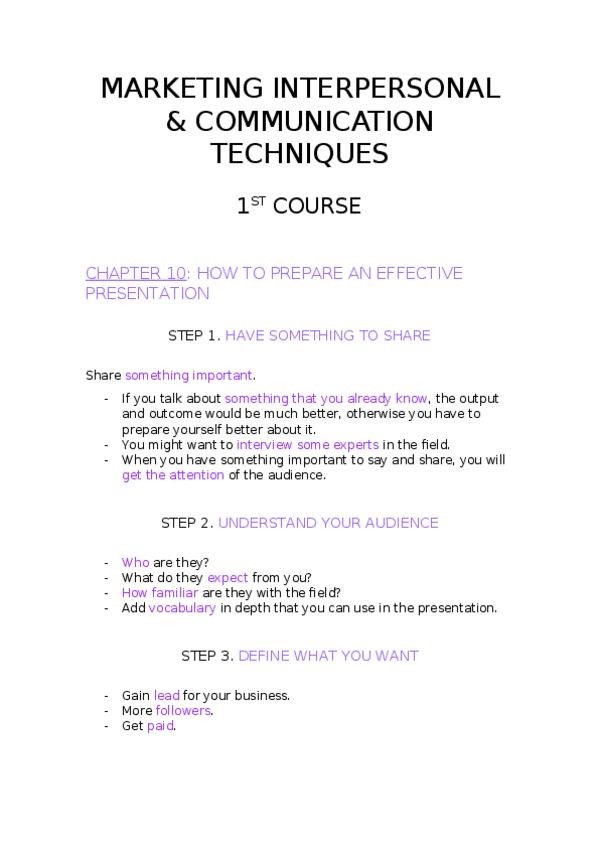 MARKETING INTERPERSONAL & COMMUNICATION TECHNIQUES

1$^{ST}$ COURSE

CHAPTER 10: HOW TO PREPARE AN EFFECTIVE PRESENTATION

STEP 1. HAVE SOMETHING TO SHARE

Share something important.

- If you talk about something that you already know, the output and outcome would be much better, otherwise you have to prepare yourself better about it.
- You might want to interview some experts in the field.
- When you have something important to say and share, you will get the attention of the audience.

STEP 2. UNDERSTAND YOUR AUDIENCE

- Who are they?
- What do they expect from you?
- How familiar are they with the field?
- Add vocabulary in depth that you can use in the presentation.

STEP 3. DEFINE WHAT YOU WANT

- Gain lead for your business.
- More followers.
- Get paid.